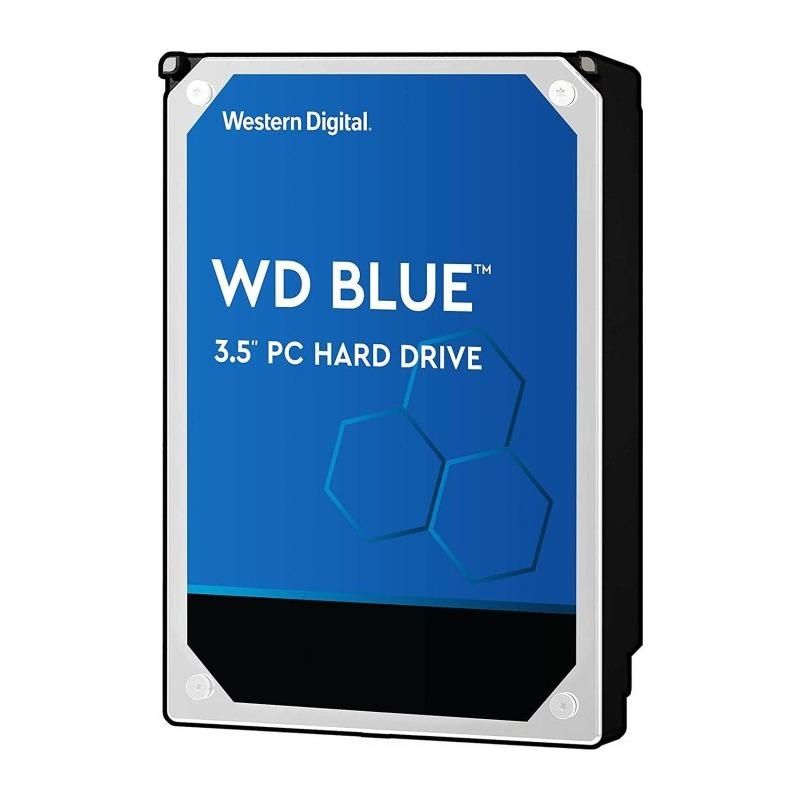 Western Digital.

WD BLUE™

3.5" PC HARD DRIVE